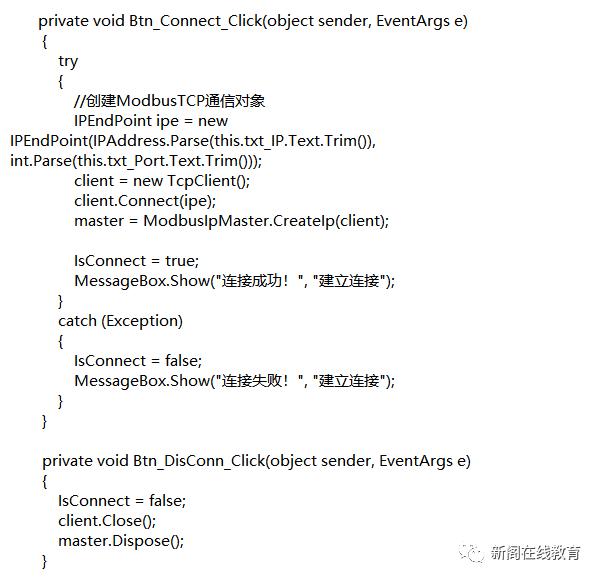 private void Btn_Connect_Click(object sender, EventArgs e)
{
try
{
//创建ModbusTCP通信对象
IPEndPoint ipe = new
IPEndPoint(IPAddress.Parse(this.txt_IP.Text.Trim()),
int.Parse(this.txt_Port.Text.Trim()));
client = new TcpClient();
client.Connect(ipe);
master = ModbusIpMaster.CreateIp(client);

IsConnect = true;
MessageBox.Show("连接成功！", "建立连接");
}
catch (Exception)
{
IsConnect = false;
MessageBox.Show("连接失败！", "建立连接");
}
}

private void Btn_DisConn_Click(object sender, EventArgs e)
{
IsConnect = false;
client.Close();
master.Dispose();
}

新阁在线教育